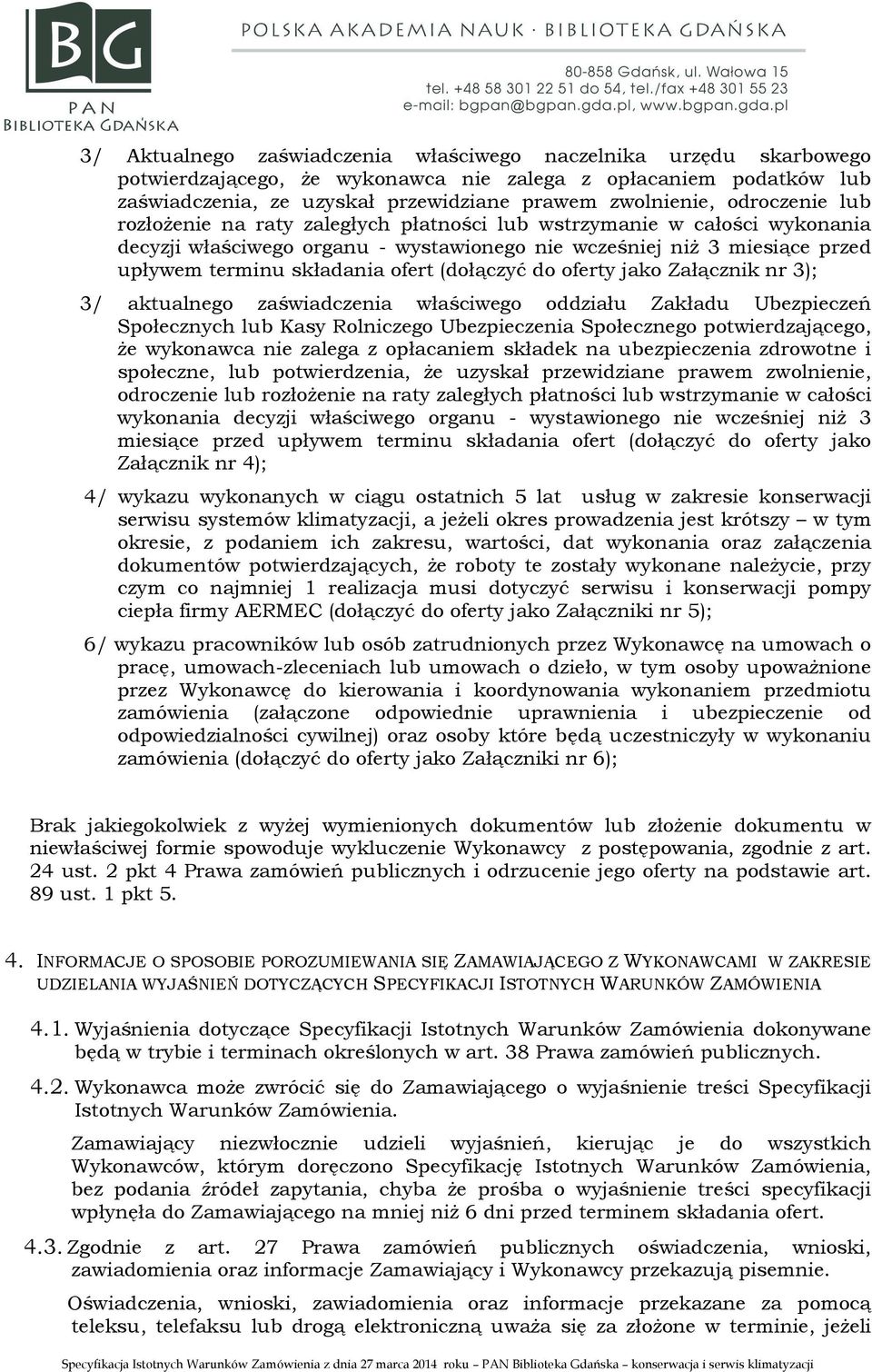 BG
PAN
BIBLIOTEKA GDAŃSKA

POLSKA AKADEMIA NAUK · BIBLIOTEKA GDAŃSKA

80-858 Gdańsk, ul. Wałowa 15
tel. +48 58 301 22 51 do 54, tel./fax +48 301 55 23
e-mail: bgpan@bgpan.gda.pl, www.bgpan.gda.pl

3/ Aktualnego zaświadczenia właściwego naczelnika urzędu skarbowego potwierdzającego, że wykonawca nie zalega z opłacaniem podatków lub zaświadczenia, ze uzyskał przewidziane prawem zwolnienie, odroczenie lub rozłożenie na raty zaległych płatności lub wstrzymanie w całości wykonania decyzji właściwego organu - wystawionego nie wcześniej niż 3 miesiące przed upływem terminu składania ofert (dołączyć do oferty jako Załącznik nr 3);

3/ aktualnego zaświadczenia właściwego oddziału Zakładu Ubezpieczeń Społecznych lub Kasy Rolniczego Ubezpieczenia Społecznego potwierdzającego, że wykonawca nie zalega z opłacaniem składek na ubezpieczenia zdrowotne i społeczne, lub potwierdzenia, że uzyskał przewidziane prawem zwolnienie, odroczenie lub rozłożenie na raty zaległych płatności lub wstrzymanie w całości wykonania decyzji właściwego organu - wystawionego nie wcześniej niż 3 miesiące przed upływem terminu składania ofert (dołączyć do oferty jako Załącznik nr 4);

4/ wykazu wykonanych w ciągu ostatnich 5 lat usług w zakresie konserwacji serwisu systemów klimatyzacji, a jeżeli okres prowadzenia jest krótszy – w tym okresie, z podaniem ich zakresu, wartości, dat wykonania oraz załączenia dokumentów potwierdzających, że roboty te zostały wykonane należycie, przy czym co najmniej 1 realizacja musi dotyczyć serwisu i konserwacji pompy ciepła firmy AERMEC (dołączyć do oferty jako Załączniki nr 5);

6/ wykazu pracowników lub osób zatrudnionych przez Wykonawcę na umowach o pracę, umowach-zleceniach lub umowach o dzieło, w tym osoby upoważnione przez Wykonawcę do kierowania i koordynowania wykonaniem przedmiotu zamówienia (załączone odpowiednie uprawnienia i ubezpieczenie od odpowiedzialności cywilnej) oraz osoby które będą uczestniczyły w wykonaniu zamówienia (dołączyć do oferty jako Załączniki nr 6);

Brak jakiegokolwiek z wyżej wymienionych dokumentów lub złożenie dokumentu w niewłaściwej formie spowoduje wykluczenie Wykonawcy z postępowania, zgodnie z art. 24 ust. 2 pkt 4 Prawa zamówień publicznych i odrzucenie jego oferty na podstawie art. 89 ust. 1 pkt 5.

4. INFORMACJE O SPOSOBIE POROZUMIEWANIA SIĘ ZAMAWIAJĄCEGO Z WYKONAWCAMI W ZAKRESIE UDZIELANIA WYJAŚNIEŃ DOTYCZĄCYCH SPECYFIKACJI ISTOTNYCH WARUNKÓW ZAMÓWIENIA

4.1. Wyjaśnienia dotyczące Specyfikacji Istotnych Warunków Zamówienia dokonywane będą w trybie i terminach określonych w art. 38 Prawa zamówień publicznych.

4.2. Wykonawca może zwrócić się do Zamawiającego o wyjaśnienie treści Specyfikacji Istotnych Warunków Zamówienia.

Zamawiający niezwłocznie udzieli wyjaśnień, kierując je do wszystkich Wykonawców, którym doręczono Specyfikację Istotnych Warunków Zamówienia, bez podania źródeł zapytania, chyba że prośba o wyjaśnienie treści specyfikacji wpłynęła do Zamawiającego na mniej niż 6 dni przed terminem składania ofert.

4.3. Zgodnie z art. 27 Prawa zamówień publicznych oświadczenia, wnioski, zawiadomienia oraz informacje Zamawiający i Wykonawcy przekazują pisemnie.

Oświadczenia, wnioski, zawiadomienia oraz informacje przekazane za pomocą teleksu, telefaksu lub drogą elektroniczną uważa się za złożone w terminie, jeżeli

Specyfikacja Istotnych Warunków Zamówienia z dnia 27 marca 2014 roku – PAN Biblioteka Gdańska – konserwacja i serwis klimatyzacji